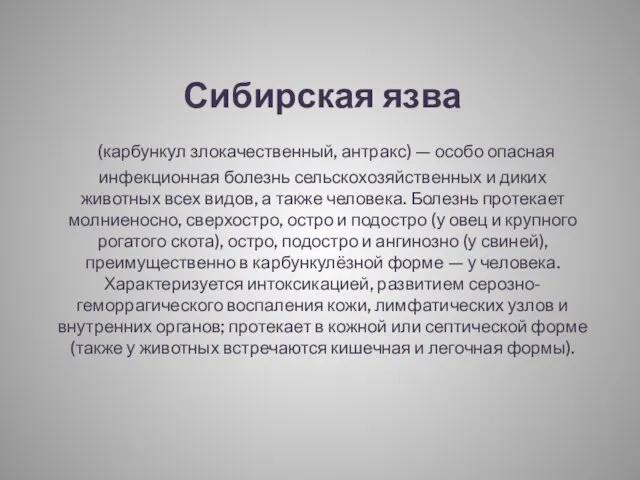 Сибирская язва

(карбункул злокачественный, антракс) — особо опасная инфекционная болезнь сельскохозяйственных и диких животных всех видов, а также человека. Болезнь протекает молниеносно, сверхостро, остро и подостро (у овец и крупного рогатого скота), остро, подостро и ангинозно (у свиней), преимущественно в карбункулёзной форме — у человека. Характеризуется интоксикацией, развитием серозно-геморрагического воспаления кожи, лимфатических узлов и внутренних органов; протекает в кожной или септической форме (также у животных встречаются кишечная и легочная формы).